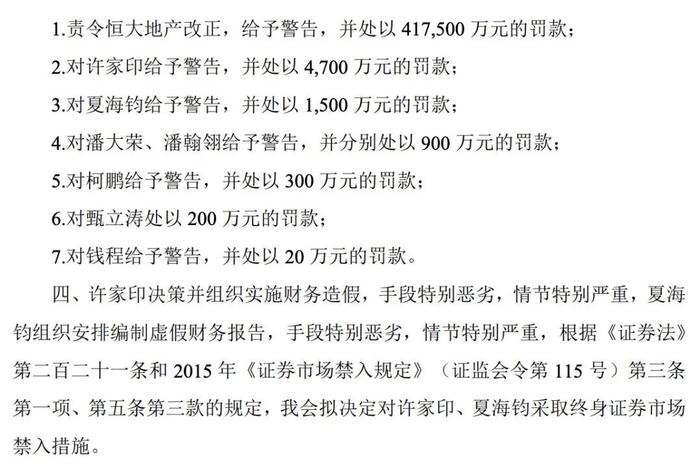 1.责令恒大地产改正，给予警告，并处以 417,500 万元的罚款；

2.对许家印给予警告，并处以 4,700 万元的罚款；

3.对夏海钧给予警告，并处以 1,500 万元的罚款；

4.对潘大荣、潘翰翎给予警告，并分别处以 900 万元的罚款；

5.对柯鹏给予警告，并处以 300 万元的罚款；

6.对甄立涛处以 200 万元的罚款；

7.对钱程给予警告，并处以 20 万元的罚款。

四、许家印决策并组织实施财务造假，手段特别恶劣，情节特别严重，夏海钧组织安排编制虚假财务报告，手段特别恶劣，情节特别严重，根据《证券法》第二百二十一条和 2015 年《证券市场禁入规定》（证监会令第 115 号）第三条第一项、第五条第三款的规定，我会拟决定对许家印、夏海钧采取终身证券市场禁入措施。